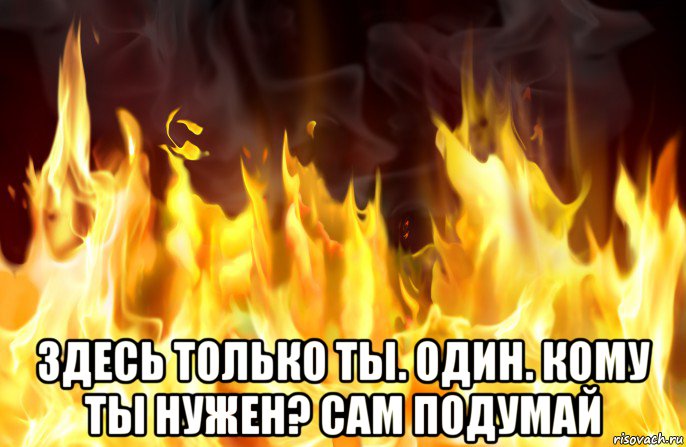 ЗДЕСЬ ТОЛЬКО ТЫ. ОДИН. КОМУ ТЫ НУЖЕН? САМ ПОДУМАЙ

risovach.ru